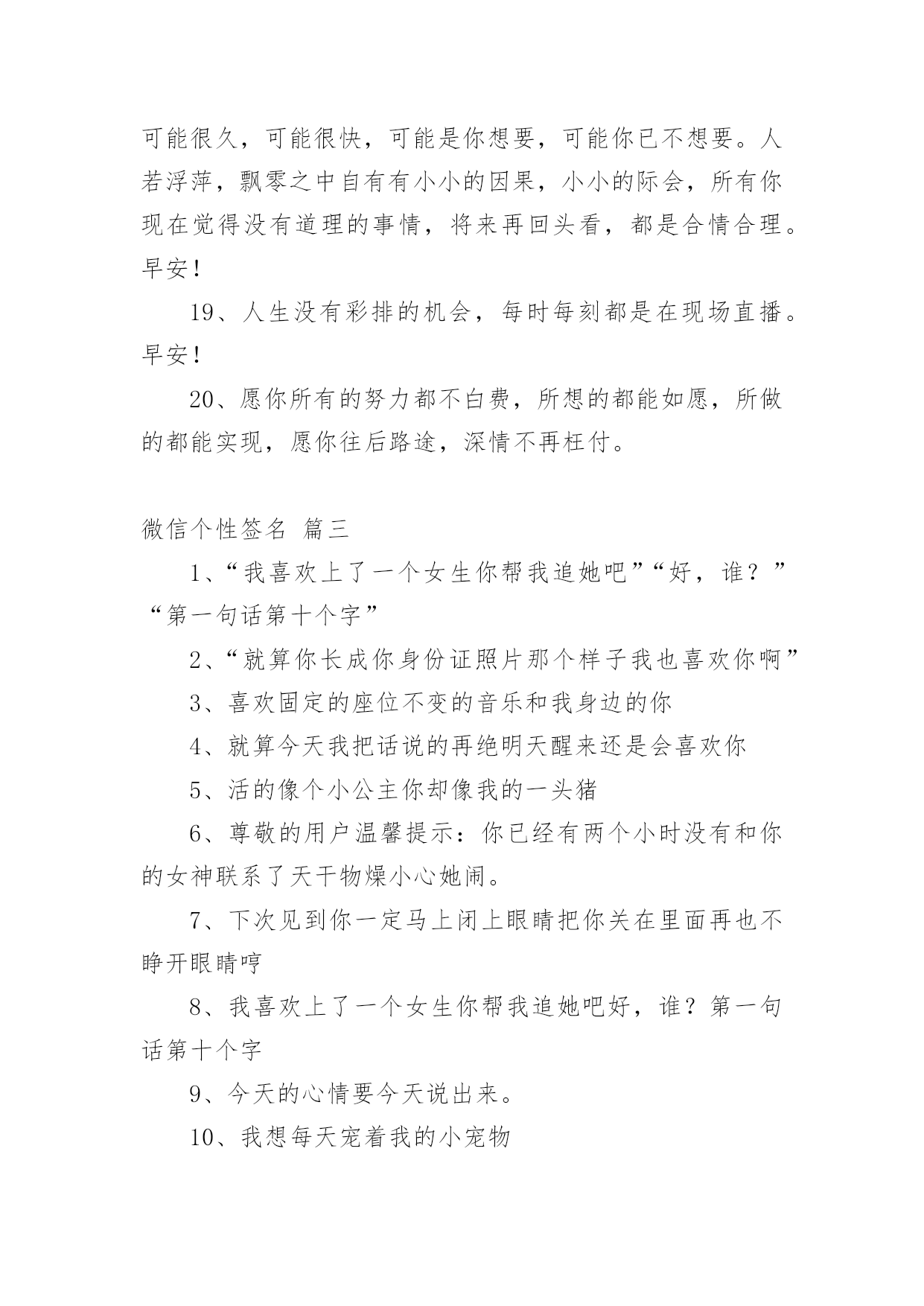 可能很久，可能很快，可能是你想要，可能你已不想要。人若浮萍，飘零之中自有有小小的因果，小小的际会，所有你现在觉得没有道理的事情，将来再回头看，都是合情合理。早安！

19、人生没有彩排的机会，每时每刻都是在现场直播。早安！

20、愿你所有的努力都不白费，所想的都能如愿，所做的都能实现，愿你往后路途，深情不再枉付。

微信个性签名 篇三

1、“我喜欢上了一个女生你帮我追她吧”“好，谁？”“第一句话第十个字”

2、“就算你长成你身份证照片那个样子我也喜欢你啊”

3、喜欢固定的座位不变的音乐和我身边的你

4、就算今天我把话说的再绝明天醒来还是会喜欢你

5、活的像个小公主你却像我的一头猪

6、尊敬的用户温馨提示：你已经有两个小时没有和你的女神联系了天干物燥小心她闹。

7、下次见到你一定马上闭上眼睛把你关在里面再也不睁开眼睛哼

8、我喜欢上了一个女生你帮我追她吧好，谁？第一句话第十个字

9、今天的心情要今天说出来。

10、我想每天宠着我的小宠物